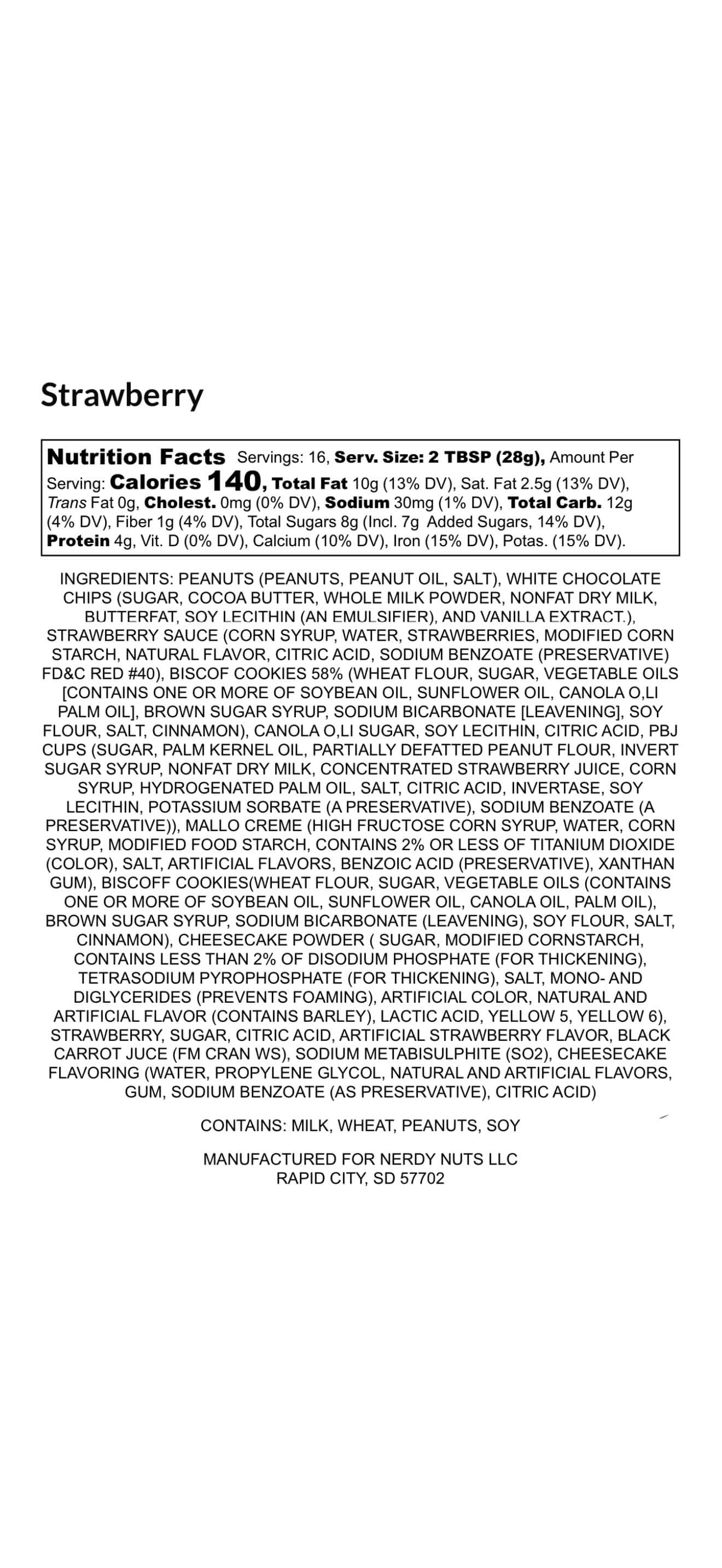 Strawberry

Nutrition Facts Servings: 16, Serv. Size: 2 TBSP (28g), Amount Per Serving: Calories 140, Total Fat 10g (13% DV), Sat. Fat 2.5g (13% DV), Trans Fat 0g, Cholest. 0mg (0% DV), Sodium 30mg (1% DV), Total Carb. 12g (4% DV), Fiber 1g (4% DV), Total Sugars 8g (Incl. 7g Added Sugars, 14% DV), Protein 4g, Vit. D (0% DV), Calcium (10% DV), Iron (15% DV), Potas. (15% DV).

INGREDIENTS: PEANUTS (PEANUTS, PEANUT OIL, SALT), WHITE CHOCOLATE CHIPS (SUGAR, COCOA BUTTER, WHOLE MILK POWDER, NONFAT DRY MILK, BUTTERFAT, SOY LECITHIN (AN EMULSIFIER), AND VANILLA EXTRACT.), STRAWBERRY SAUCE (CORN SYRUP, WATER, STRAWBERRIES, MODIFIED CORN STARCH, NATURAL FLAVOR, CITRIC ACID, SODIUM BENZOATE (PRESERVATIVE) FD&C RED #40), BISCOF COOKIES 58% (WHEAT FLOUR, SUGAR, VEGETABLE OILS [CONTAINS ONE OR MORE OF SOYBEAN OIL, SUNFLOWER OIL, CANOLA O,LI PALM OIL], BROWN SUGAR SYRUP, SODIUM BICARBONATE [LEAVENING], SOY FLOUR, SALT, CINNAMON), CANOLA O,LI SUGAR, SOY LECITHIN, CITRIC ACID, PBJ CUPS (SUGAR, PALM KERNEL OIL, PARTIALLY DEFATTED PEANUT FLOUR, INVERT SUGAR SYRUP, NONFAT DRY MILK, CONCENTRATED STRAWBERRY JUICE, CORN SYRUP, HYDROGENATED PALM OIL, SALT, CITRIC ACID, INVERTASE, SOY LECITHIN, POTASSIUM SORBATE (A PRESERVATIVE), SODIUM BENZOATE (A PRESERVATIVE)), MALLO CREME (HIGH FRUCTOSE CORN SYRUP, WATER, CORN SYRUP, MODIFIED FOOD STARCH, CONTAINS 2% OR LESS OF TITANIUM DIOXIDE (COLOR), SALT, ARTIFICIAL FLAVORS, BENZOIC ACID (PRESERVATIVE), XANTHAN GUM), BISCOFF COOKIES(WHEAT FLOUR, SUGAR, VEGETABLE OILS (CONTAINS ONE OR MORE OF SOYBEAN OIL, SUNFLOWER OIL, CANOLA OIL, PALM OIL), BROWN SUGAR SYRUP, SODIUM BICARBONATE (LEAVENING), SOY FLOUR, SALT, CINNAMON), CHEESECAKE POWDER ( SUGAR, MODIFIED CORNSTARCH, CONTAINS LESS THAN 2% OF DISODIUM PHOSPHATE (FOR THICKENING), TETRASODIUM PYROPHOSPHATE (FOR THICKENING), SALT, MONO- AND DIGLYCERIDES (PREVENTS FOAMING), ARTIFICIAL COLOR, NATURAL AND ARTIFICIAL FLAVOR (CONTAINS BARLEY), LACTIC ACID, YELLOW 5, YELLOW 6), STRAWBERRY, SUGAR, CITRIC ACID, ARTIFICIAL STRAWBERRY FLAVOR, BLACK CARROT JUCE (FM CRAN WS), SODIUM METABISULPHITE (SO2), CHEESECAKE FLAVORING (WATER, PROPYLENE GLYCOL, NATURAL AND ARTIFICIAL FLAVORS, GUM, SODIUM BENZOATE (AS PRESERVATIVE), CITRIC ACID)

CONTAINS: MILK, WHEAT, PEANUTS, SOY

MANUFACTURED FOR NERDY NUTS LLC
RAPID CITY, SD 57702